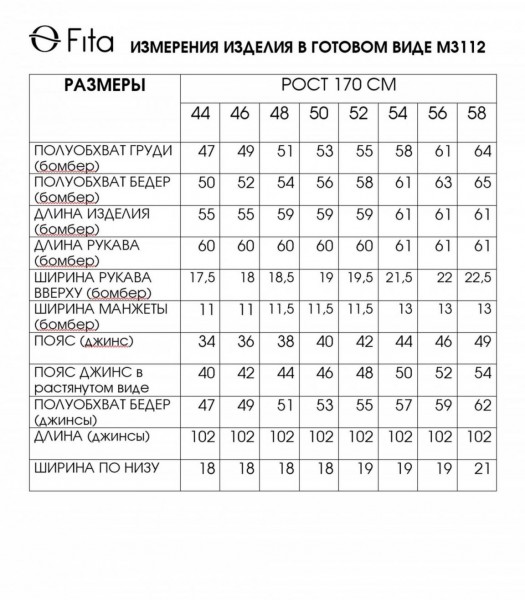 Fita ИЗМЕРЕНИЯ ИЗДЕЛИЯ В ГОТОВОМ ВИДЕ М3112

| РАЗМЕРЫ | РОСТ 170 СМ | | | | | | | |
|---|---|---|---|---|---|---|---|---|
| | 44 | 46 | 48 | 50 | 52 | 54 | 56 | 58 |
| ПОЛУОБХВАТ ГРУДИ (бомбер) | 47 | 49 | 51 | 53 | 55 | 58 | 61 | 64 |
| ПОЛУОБХВАТ БЕДЕР (бомбер) | 50 | 52 | 54 | 56 | 58 | 61 | 63 | 65 |
| ДЛИНА ИЗДЕЛИЯ (бомбер) | 55 | 55 | 59 | 59 | 59 | 61 | 61 | 61 |
| ДЛИНА РУКАВА (бомбер) | 60 | 60 | 60 | 60 | 60 | 61 | 61 | 61 |
| ШИРИНА РУКАВА ВВЕРХУ (бомбер) | 17,5 | 18 | 18,5 | 19 | 19,5 | 21,5 | 22 | 22,5 |
| ШИРИНА МАНЖЕТЫ (бомбер) | 11 | 11 | 11,5 | 11,5 | 11,5 | 13 | 13 | 13 |
| ПОЯС (джинс) | 34 | 36 | 38 | 40 | 42 | 44 | 46 | 49 |
| ПОЯС ДЖИНС в растянутом виде | 40 | 42 | 44 | 46 | 48 | 50 | 52 | 54 |
| ПОЛУОБХВАТ БЕДЕР (джинсы) | 47 | 49 | 51 | 53 | 55 | 57 | 59 | 62 |
| ДЛИНА (джинсы) | 102 | 102 | 102 | 102 | 102 | 102 | 102 | 102 |
| ШИРИНА ПО НИЗУ | 18 | 18 | 18 | 18 | 19 | 19 | 19 | 21 |